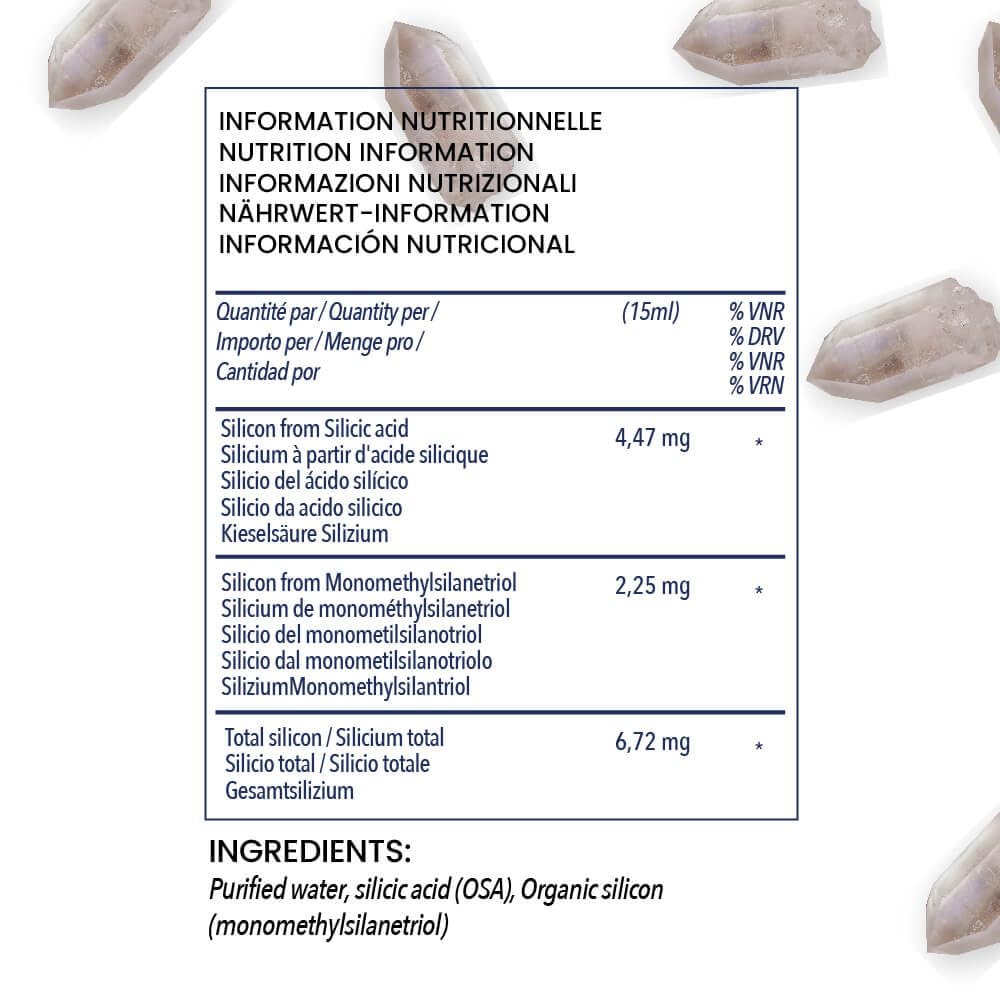 INFORMATION NUTRITIONNELLE
NUTRITION INFORMATION
INFORMAZIONI NUTRIZIONALI
NÄHRWERT-INFORMATION
INFORMACIÓN NUTRICIONAL

| Quantité par / Quantity per / Importo per / Menge pro / Cantidad por | (15ml) | % VNR % DRV % VNR % VRN |
|---|---|---|
| Silicon from Silicic acid Silicium à partir d'acide silicique Silicio del ácido silícico Silicio da acido silicico Kieselsäure Silizium | 4,47 mg | * |
| Silicon from Monomethylsilanetriol Silicium de monométhylsilanetriol Silicio del monometilsilanotriol Silicio dal monometilsilanotriolo SiliziumMonomethylsilantriol | 2,25 mg | * |
| Total silicon / Silicium total Silicio total / Silicio totale Gesamtsilizium | 6,72 mg | * |

INGREDIENTS:
Purified water, silicic acid (OSA), Organic silicon (monomethylsilanetriol)